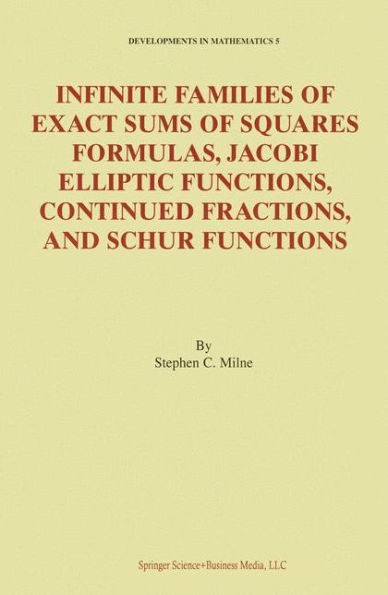 DEVELOPMENTS IN MATHEMATICS 5

INFINITE FAMILIES OF EXACT SUMS OF SQUARES FORMULAS, JACOBI ELLIPTIC FUNCTIONS, CONTINUED FRACTIONS, AND SCHUR FUNCTIONS

By
Stephen C. Milne

Springer Science+Business Media, LLC